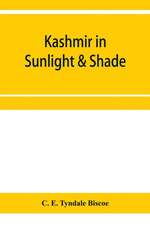 Kashmir in
Sunlight & Shade

C. E. Tyndale Biscoe